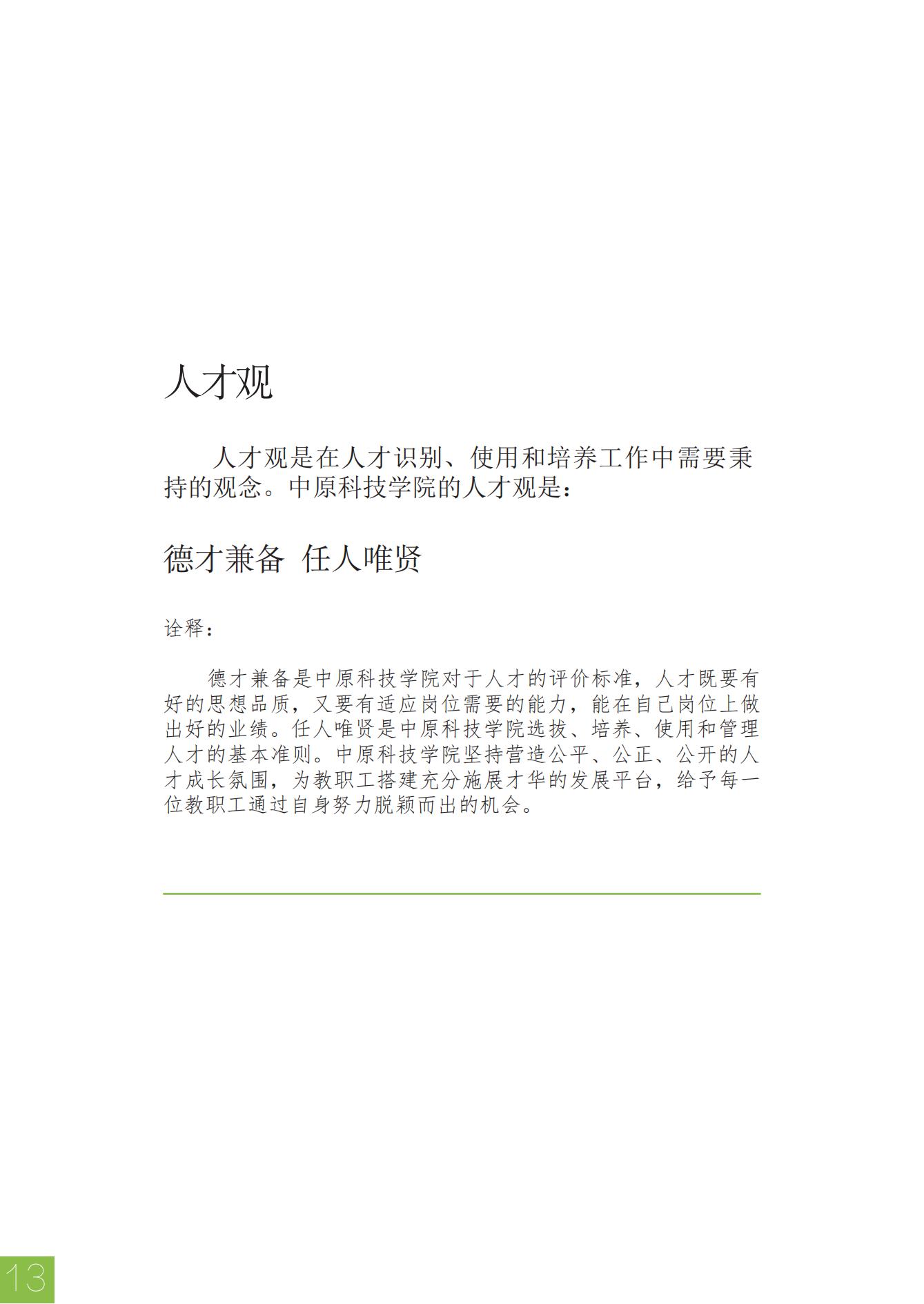 人才观

人才观是在人才识别、使用和培养工作中需要秉持的观念。中原科技学院的人才观是：

德才兼备 任人唯贤

诠释：

德才兼备是中原科技学院对于人才的评价标准，人才既要有好的思想品质，又要有适应岗位需要的能力，能在自己岗位上做出好的业绩。任人唯贤是中原科技学院选拔、培养、使用和管理人才的基本准则。中原科技学院坚持营造公平、公正、公开的人才成长氛围，为教职工搭建充分施展才华的发展平台，给予每一位教职工通过自身努力脱颖而出的机会。

13